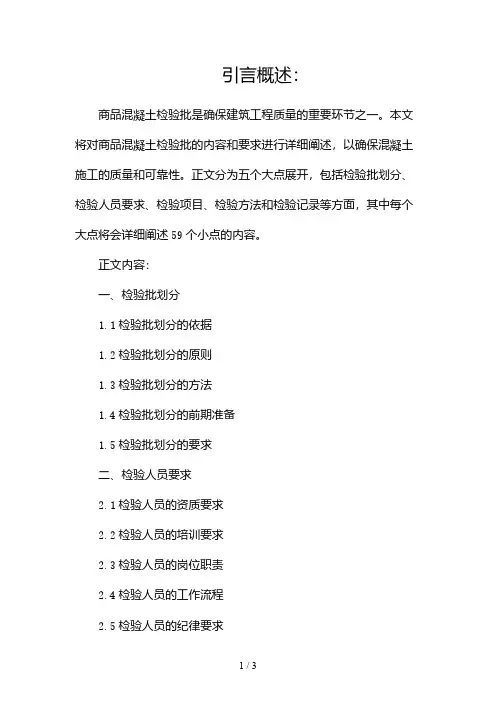 引言概述:

商品混凝土检验批是确保建筑工程质量的重要环节之一。本文将对商品混凝土检验批的内容和要求进行详细阐述，以确保混凝土施工的质量和可靠性。正文分为五个大点展开，包括检验批划分、检验人员要求、检验项目、检验方法和检验记录等方面，其中每个大点将会详细阐述 59 个小点的内容。

正文内容:

一、检验批划分

1.1 检验批划分的依据

1.2 检验批划分的原则

1.3 检验批划分的方法

1.4 检验批划分的前期准备

1.5 检验批划分的要求

二、检验人员要求

2.1 检验人员的资质要求

2.2 检验人员的培训要求

2.3 检验人员的岗位职责

2.4 检验人员的工作流程

2.5 检验人员的纪律要求

1 / 3